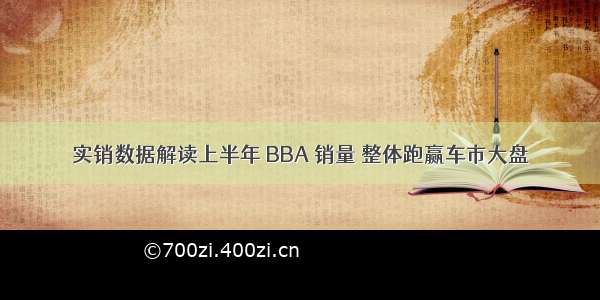 实销数据解读上半年 BBA 销量 整体跑赢车市大盘

©700zi.400zi.cn